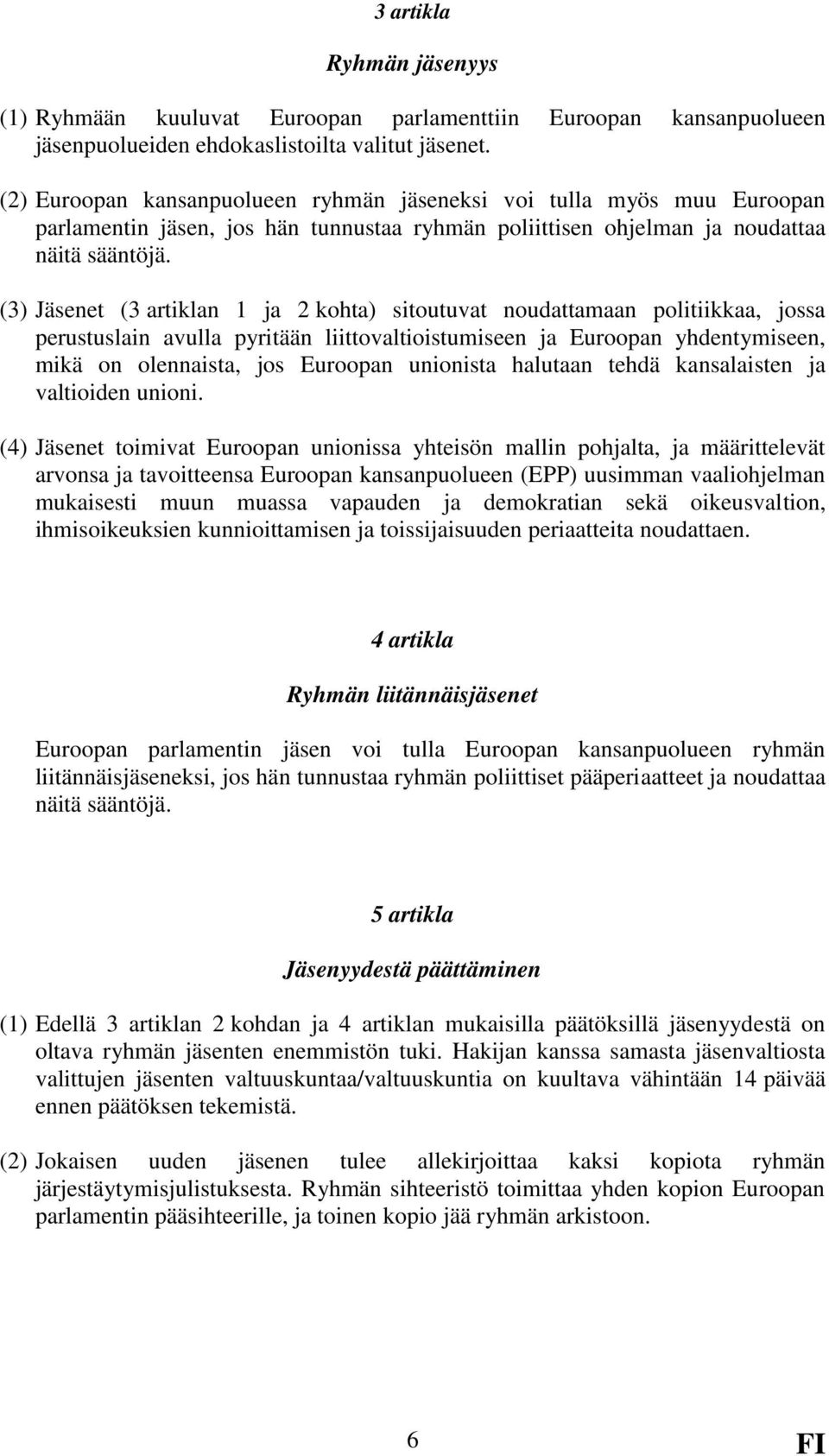 3 artikla

Ryhmän jäsenyys

(1) Ryhmään kuuluvat Euroopan parlamenttiin Euroopan kansanpuolueen jäsenpuolueiden ehdokaslistoilta valitut jäsenet.

(2) Euroopan kansanpuolueen ryhmän jäseneksi voi tulla myös muu Euroopan parlamentin jäsen, jos hän tunnustaa ryhmän poliittisen ohjelman ja noudattaa näitä sääntöjä.

(3) Jäsenet (3 artiklan 1 ja 2 kohta) sitoutuvat noudattamaan politiikkaa, jossa perustuslain avulla pyritään liittovaltioistumiseen ja Euroopan yhdentymiseen, mikä on olennaista, jos Euroopan unionista halutaan tehdä kansalaisten ja valtioiden unioni.

(4) Jäsenet toimivat Euroopan unionissa yhteisön mallin pohjalta, ja määrittelevät arvonsa ja tavoitteensa Euroopan kansanpuolueen (EPP) uusimman vaaliohjelman mukaisesti muun muassa vapauden ja demokratian sekä oikeusvaltion, ihmisoikeuksien kunnioittamisen ja toissijaisuuden periaatteita noudattaen.

4 artikla

Ryhmän liitännäisjäsenet

Euroopan parlamentin jäsen voi tulla Euroopan kansanpuolueen ryhmän liitännäisjäseneksi, jos hän tunnustaa ryhmän poliittiset pääperiaatteet ja noudattaa näitä sääntöjä.

5 artikla

Jäsenyydestä päättäminen

(1) Edellä 3 artiklan 2 kohdan ja 4 artiklan mukaisilla päätöksillä jäsenyydestä on oltava ryhmän jäsenten enemmistön tuki. Hakijan kanssa samasta jäsenvaltiosta valittujen jäsenten valtuuskuntaa/valtuuskuntia on kuultava vähintään 14 päivää ennen päätöksen tekemistä.

(2) Jokaisen uuden jäsenen tulee allekirjoittaa kaksi kopiota ryhmän järjestäytymisjulistuksesta. Ryhmän sihteeristö toimittaa yhden kopion Euroopan parlamentin pääsihteerille, ja toinen kopio jää ryhmän arkistoon.

6

FI